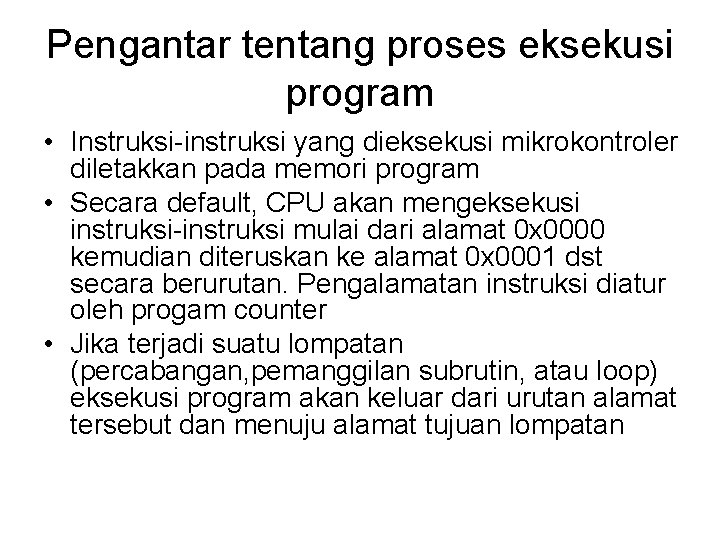 Pengantar tentang proses eksekusi program

• Instruksi-instruksi yang dieksekusi mikrokontroler diletakkan pada memori program
• Secara default, CPU akan mengeksekusi instruksi-instruksi mulai dari alamat 0x0000 kemudian diteruskan ke alamat 0x0001 dst secara berurutan. Pengalamatan instruksi diatur oleh progam counter
• Jika terjadi suatu lompatan (percabangan,pemanggilan subrutin, atau loop) eksekusi program akan keluar dari urutan alamat tersebut dan menuju alamat tujuan lompatan